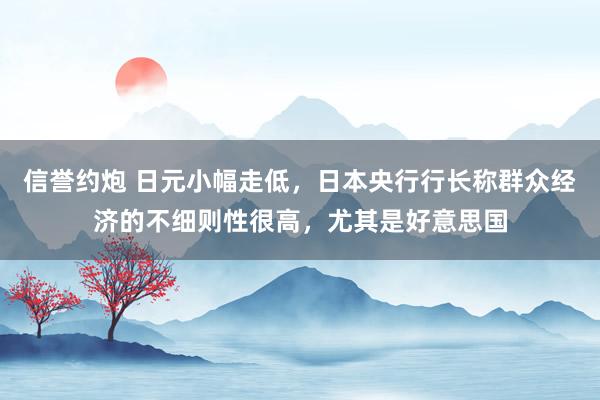 信誉约炮 日元小幅走低，日本央行行长称群众经济的不细则性很高，尤其是好意思国